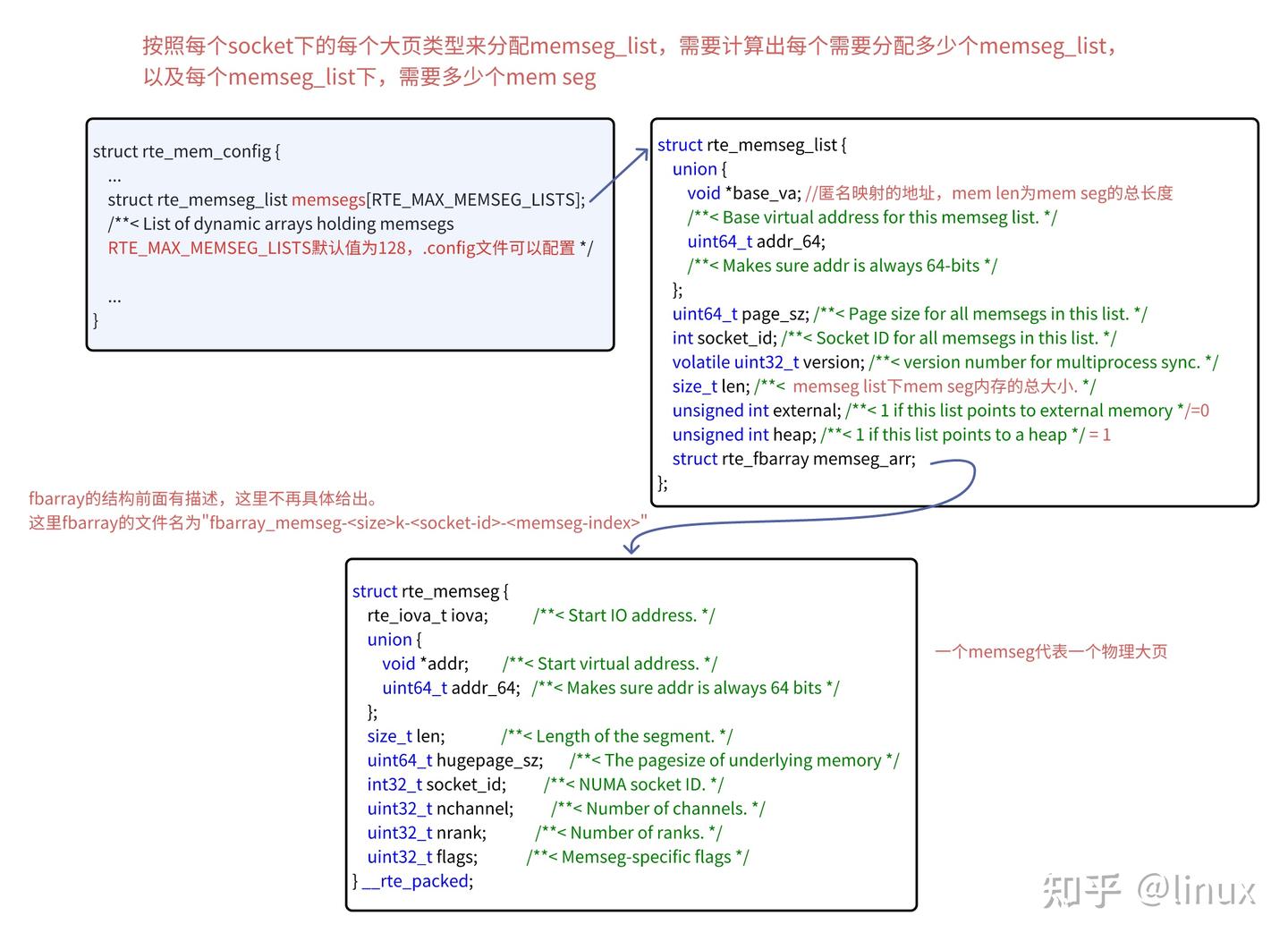 按照每个socket下的每个大页类型来分配memseg_list，需要计算出每个需要分配多少个memseg_list，以及每个memseg_list下，需要多少个mem seg

struct rte_mem_config {
...
struct rte_memseg_list memsegs[RTE_MAX_MEMSEG_LISTS];
/**< List of dynamic arrays holding memsegs
RTE_MAX_MEMSEG_LISTS默认值为128，.config文件可以配置 */

...
}

struct rte_memseg_list {
union {
void *base_va; //匿名映射的地址，mem len为mem seg的总长度
/**< Base virtual address for this memseg list. */
uint64_t addr_64;
/**< Makes sure addr is always 64-bits */
};
uint64_t page_sz; /**< Page size for all memsegs in this list. */
int socket_id; /**< Socket ID for all memsegs in this list. */
volatile uint32_t version; /**< version number for multiprocess sync. */
size_t len; /**< memseg list下mem seg内存的总大小. */
unsigned int external; /**< 1 if this list points to external memory */=0
unsigned int heap; /**< 1 if this list points to a heap */ = 1
struct rte_fbarray memseg_arr;
};

fbarray的结构前面有描述，这里不再具体给出。
这里fbarray的文件名为"fbarray_memseg-<size>k-<socket-id>-<memseg-index>"

struct rte_memseg {
rte_iova_t iova; /**< Start IO address. */
union {
void *addr; /**< Start virtual address. */
uint64_t addr_64; /**< Makes sure addr is always 64 bits */
};
size_t len; /**< Length of the segment. */
uint64_t hugepage_sz; /**< The pagesize of underlying memory */
int32_t socket_id; /**< NUMA socket ID. */
uint32_t nchannel; /**< Number of channels. */
uint32_t nrank; /**< Number of ranks. */
uint32_t flags; /**< Memseg-specific flags */
} __rte_packed;

一个memseg代表一个物理大页

知乎 @linux